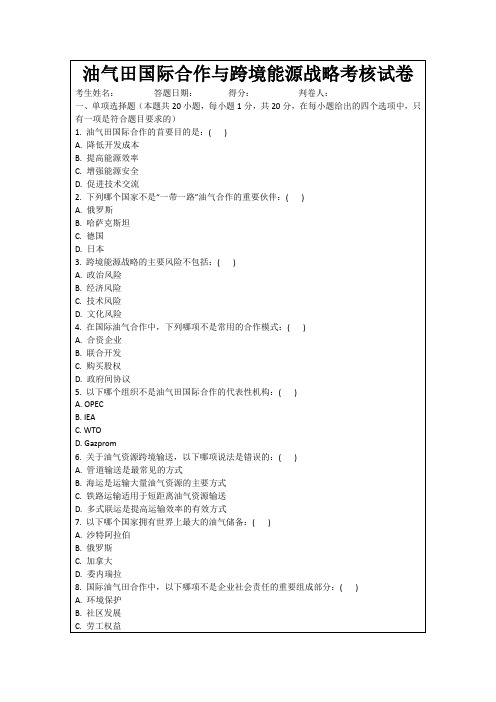 油气田国际合作与跨境能源战略考核试卷

考生姓名： 答题日期： 得分： 判卷人：

一、单项选择题（本题共 20 小题，每小题 1 分，共 20 分，在每小题给出的四个选项中，只有一项是符合题目要求的）

1. 油气田国际合作的首要目的是：( )
A. 降低开发成本
B. 提高能源效率
C. 增强能源安全
D. 促进技术交流

2. 下列哪个国家不是"一带一路"油气合作的重要伙伴：( )
A. 俄罗斯
B. 哈萨克斯坦
C. 德国
D. 日本

3. 跨境能源战略的主要风险不包括：( )
A. 政治风险
B. 经济风险
C. 技术风险
D. 文化风险

4. 在国际油气合作中，下列哪项不是常用的合作模式：( )
A. 合资企业
B. 联合开发
C. 购买股权
D. 政府间协议

5. 以下哪个组织不是油气田国际合作的代表性机构：( )
A. OPEC
B. IEA
C. WTO
D. Gazprom

6. 关于油气资源跨境输送，以下哪项说法是错误的：( )
A. 管道输送是最常见的方式
B. 海运是运输大量油气资源的主要方式
C. 铁路运输适用于短距离油气资源输送
D. 多式联运是提高运输效率的有效方式

7. 以下哪个国家拥有世界上最大的油气储备：( )
A. 沙特阿拉伯
B. 俄罗斯
C. 加拿大
D. 委内瑞拉

8. 国际油气田合作中，以下哪项不是企业社会责任的重要组成部分：( )
A. 环境保护
B. 社区发展
C. 劳工权益